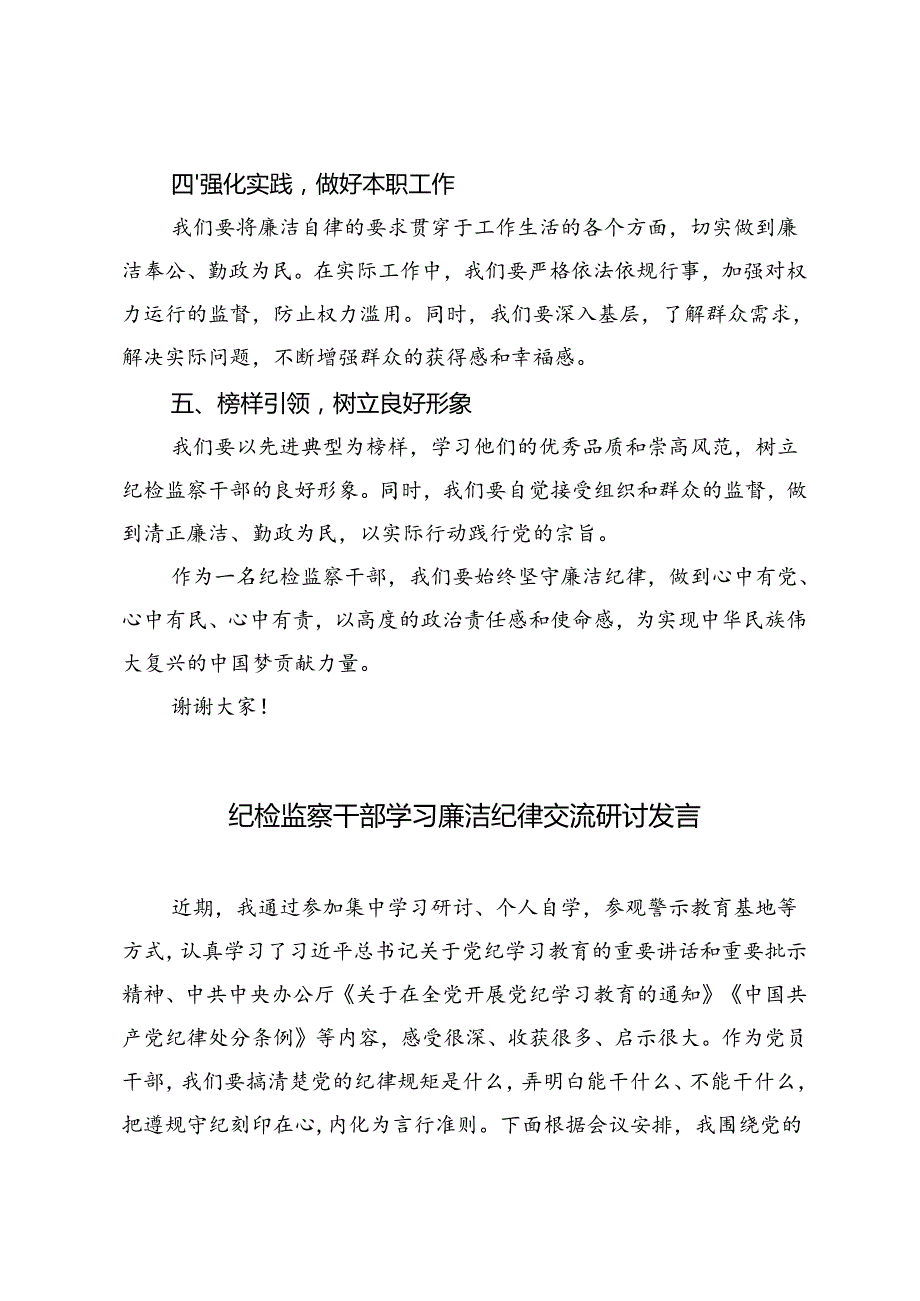 四'强化实践，做好本职工作

我们要将廉洁自律的要求贯穿于工作生活的各个方面，切实做到廉洁奉公、勤政为民。在实际工作中，我们要严格依法依规行事，加强对权力运行的监督，防止权力滥用。同时，我们要深入基层，了解群众需求，解决实际问题，不断增强群众的获得感和幸福感。

五、榜样引领，树立良好形象

我们要以先进典型为榜样，学习他们的优秀品质和崇高风范，树立纪检监察干部的良好形象。同时，我们要自觉接受组织和群众的监督，做到清正廉洁、勤政为民，以实际行动践行党的宗旨。

作为一名纪检监察干部，我们要始终坚守廉洁纪律，做到心中有党、心中有民、心中有责，以高度的政治责任感和使命感，为实现中华民族伟大复兴的中国梦贡献力量。

谢谢大家！

纪检监察干部学习廉洁纪律交流研讨发言

近期，我通过参加集中学习研讨、个人自学，参观警示教育基地等方式，认真学习了习近平总书记关于党纪学习教育的重要讲话和重要批示精神、中共中央办公厅《关于在全党开展党纪学习教育的通知》《中国共产党纪律处分条例》等内容，感受很深、收获很多、启示很大。作为党员干部，我们要搞清楚党的纪律规矩是什么，弄明白能干什么、不能干什么，把遵规守纪刻印在心，内化为言行准则。下面根据会议安排，我围绕党的